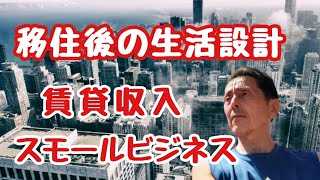 移住後の生活設計

賃貸収入

スモールビジネス